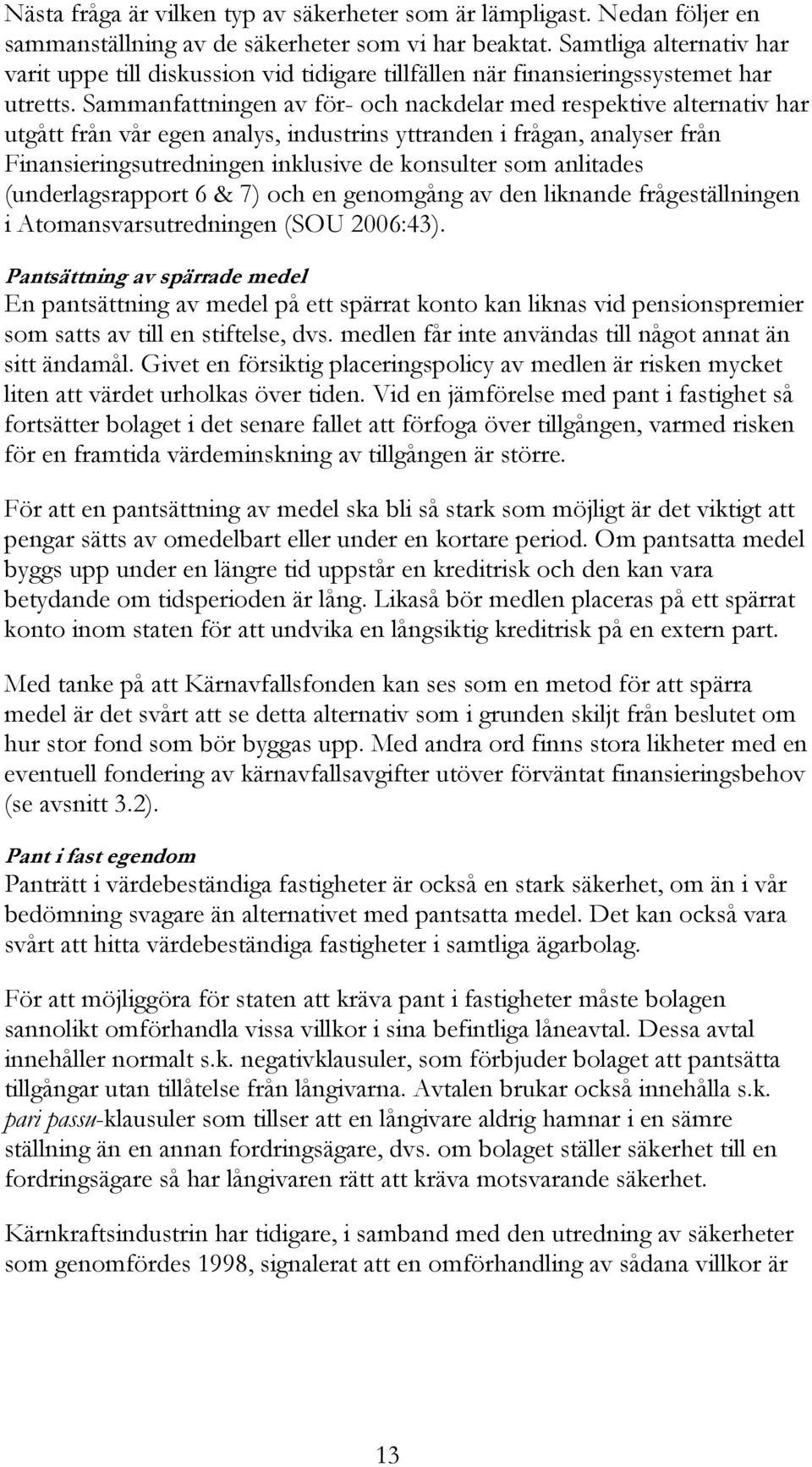 Nästa fråga är vilken typ av säkerheter som är lämpligast. Nedan följer en sammanställning av de säkerheter som vi har beaktat. Samtliga alternativ har varit uppe till diskussion vid tidigare tillfällen när finansieringssystemet har utretts. Sammanfattningen av för- och nackdelar med respektive alternativ har utgått från vår egen analys, industrins yttranden i frågan, analyser från Finansieringsutredningen inklusive de konsulter som anlitades (underlagsrapport 6 & 7) och en genomgång av den liknande frågeställningen i Atomansvarsutredningen (SOU 2006:43).

Pantsättning av spärrade medel
En pantsättning av medel på ett spärrat konto kan liknas vid pensionspremier som satts av till en stiftelse, dvs. medlen får inte användas till något annat än sitt ändamål. Givet en försiktig placeringspolicy av medlen är risken mycket liten att värdet urholkas över tiden. Vid en jämförelse med pant i fastighet så fortsätter bolaget i det senare fallet att förfoga över tillgången, varmed risken för en framtida värdeminskning av tillgången är större.

För att en pantsättning av medel ska bli så stark som möjligt är det viktigt att pengar sätts av omedelbart eller under en kortare period. Om pantsatta medel byggs upp under en längre tid uppstår en kreditrisk och den kan vara betydande om tidsperioden är lång. Likaså bör medlen placeras på ett spärrat konto inom staten för att undvika en långsiktig kreditrisk på en extern part.

Med tanke på att Kärnavfallsfonden kan ses som en metod för att spärra medel är det svårt att se detta alternativ som i grunden skiljt från beslutet om hur stor fond som bör byggas upp. Med andra ord finns stora likheter med en eventuell fondering av kärnavfallsavgifter utöver förväntat finansieringsbehov (se avsnitt 3.2).

Pant i fast egendom
Panträtt i värdebeständiga fastigheter är också en stark säkerhet, om än i vår bedömning svagare än alternativet med pantsatta medel. Det kan också vara svårt att hitta värdebeständiga fastigheter i samtliga ägarbolag.

För att möjliggöra för staten att kräva pant i fastigheter måste bolagen sannolikt omförhandla vissa villkor i sina befintliga låneavtal. Dessa avtal innehåller normalt s.k. negativklausuler, som förbjuder bolaget att pantsätta tillgångar utan tillåtelse från långivarna. Avtalen brukar också innehålla s.k. pari passu-klausuler som tillser att en långivare aldrig hamnar i en sämre ställning än en annan fordringsägare, dvs. om bolaget ställer säkerhet till en fordringsägare så har långivaren rätt att kräva motsvarande säkerhet.

Kärnkraftsindustrin har tidigare, i samband med den utredning av säkerheter som genomfördes 1998, signalerat att en omförhandling av sådana villkor är

13